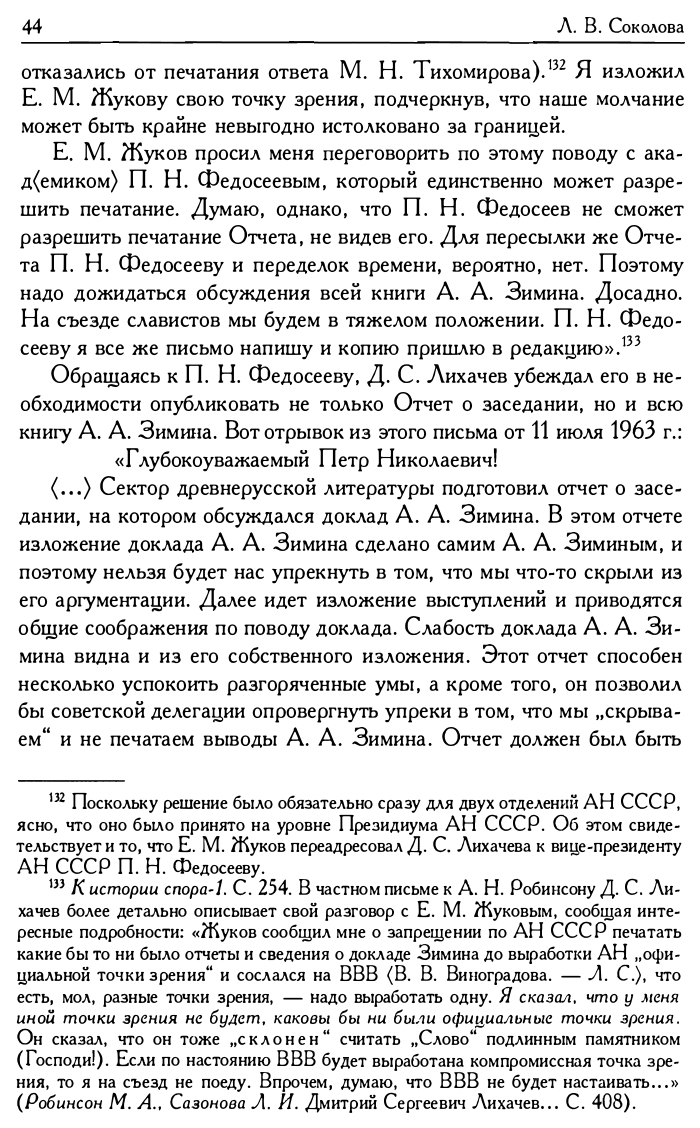 44 Л. В. Соколова

отказались от печатания ответа М. Н. Тихомирова).$^{132}$ Я изложил Е. М. Жукову свою точку зрения, подчеркнув, что наше молчание может быть крайне невыгодно истолковано за границей.

Е. М. Жуков просил меня переговорить по этому поводу с акад⟨емиком⟩ П. Н. Федосеевым, который единственно может разрешить печатание. Думаю, однако, что П. Н. Федосеев не сможет разрешить печатание Отчета, не видев его. Для пересылки же Отчета П. Н. Федосееву и переделок времени, вероятно, нет. Поэтому надо дожидаться обсуждения всей книги А. А. Зимина. Досадно. На съезде славистов мы будем в тяжелом положении. П. Н. Федосееву я все же письмо напишу и копию пришлю в редакцию».$^{133}$

Обращаясь к П. Н. Федосееву, Д. С. Лихачев убеждал его в необходимости опубликовать не только Отчет о заседании, но и всю книгу А. А. Зимина. Вот отрывок из этого письма от 11 июля 1963 г.:

«Глубокоуважаемый Петр Николаевич!

⟨...⟩ Сектор древнерусской литературы подготовил отчет о заседании, на котором обсуждался доклад А. А. Зимина. В этом отчете изложение доклада А. А. Зимина сделано самим А. А. Зиминым, и поэтому нельзя будет нас упрекнуть в том, что мы что-то скрыли из его аргументации. Далее идет изложение выступлений и приводятся общие соображения по поводу доклада. Слабость доклада А. А. Зимина видна и из его собственного изложения. Этот отчет способен несколько успокоить разгоряченные умы, а кроме того, он позволил бы советской делегации опровергнуть упреки в том, что мы „скрываем“ и не печатаем выводы А. А. Зимина. Отчет должен был быть

$^{132}$ Поскольку решение было обязательно сразу для двух отделений АН СССР, ясно, что оно было принято на уровне Президиума АН СССР. Об этом свидетельствует и то, что Е. М. Жуков переадресовал Д. С. Лихачева к вице-президенту АН СССР П. Н. Федосееву.

$^{133}$ К истории спора-1. С. 254. В частном письме к А. Н. Робинсону Д. С. Лихачев более детально описывает свой разговор с Е. М. Жуковым, сообщая интересные подробности: «Жуков сообщил мне о запрещении по АН СССР печатать какие бы то ни было отчеты и сведения о докладе Зимина до выработки АН „официальной точки зрения“ и сослался на ВВВ ⟨В. В. Виноградова. — Л. С.⟩, что есть, мол, разные точки зрения, — надо выработать одну. Я сказал, что у меня иной точки зрения не будет, каковы бы ни были официальные точки зрения. Он сказал, что он тоже „склонен“ считать „Слово“ подлинным памятником (Господи!). Если по настоянию ВВВ будет выработана компромиссная точка зрения, то я на съезд не поеду. Впрочем, думаю, что ВВВ не будет настаивать...» (Робинсон М. А., Сазонова Л. И. Дмитрий Сергеевич Лихачев... С. 408).